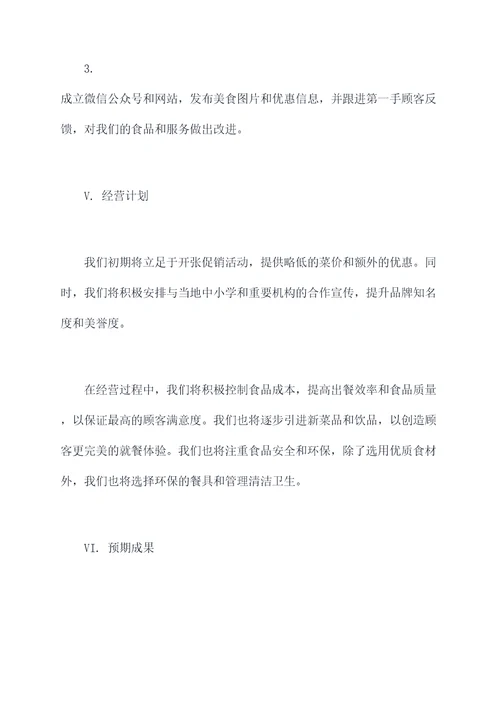 3.

成立微信公众号和网站，发布美食图片和优惠信息，并跟进第一手顾客反馈，对我们的食品和服务做出改进。

V. 经营计划

我们初期将立足于开张促销活动，提供略低的菜价和额外的优惠。同时，我们将积极安排与当地中小学和重要机构的合作宣传，提升品牌知名度和美誉度。

在经营过程中，我们将积极控制食品成本，提高出餐效率和食品质量，以保证最高的顾客满意度。我们也将逐步引进新菜品和饮品，以创造顾客更完美的就餐体验。我们也将注重食品安全和环保，除了选用优质食材外，我们也将选择环保的餐具和管理清洁卫生。

VI. 预期成果